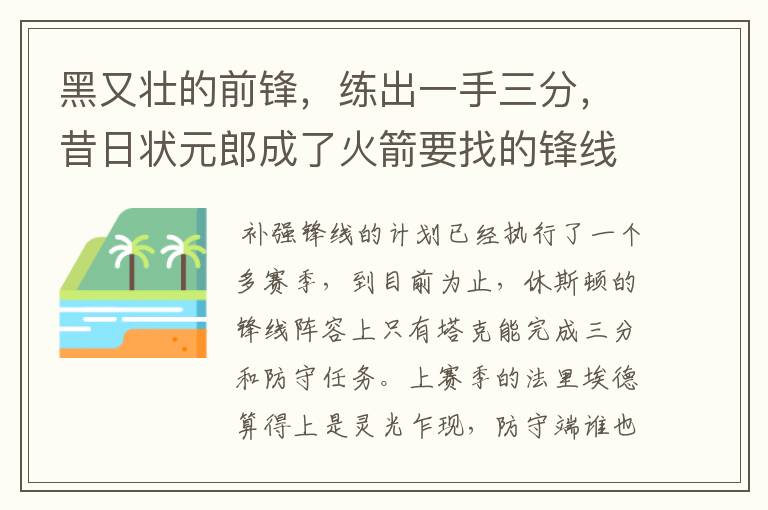 黑又壮的前锋，练出一手三分，昔日状元郎成了火箭要找的锋线

补强锋线的计划已经执行了一个多赛季，到目前为止，休斯顿的锋线阵容上只有塔克能完成三分和防守任务。上赛季的法里埃德算得上是灵光乍现，防守端谁也